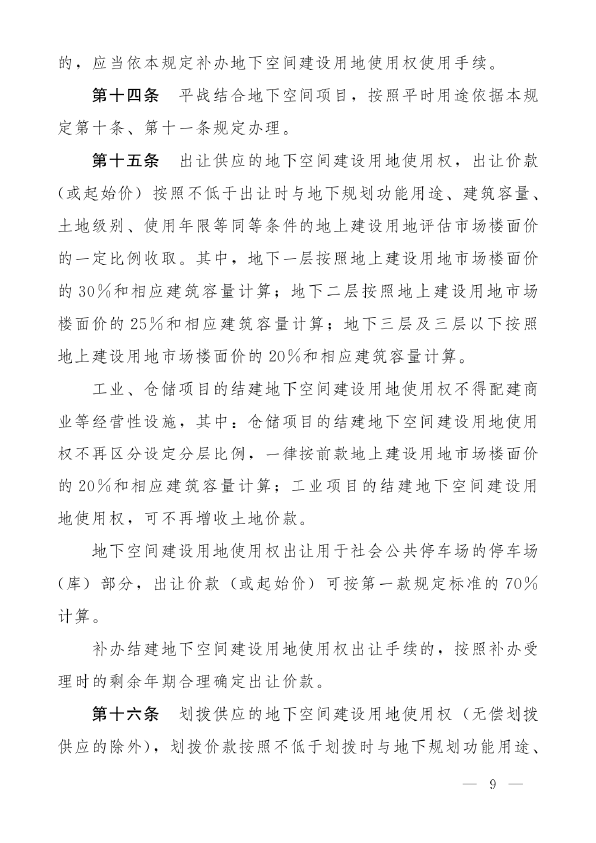 的，应当依本规定补办地下空间建设用地使用权使用手续。

第十四条　平战结合地下空间项目，按照平时用途依据本规定第十条、第十一条规定办理。

第十五条　出让供应的地下空间建设用地使用权，出让价款（或起始价）按照不低于出让时与地下规划功能用途、建筑容量、土地级别、使用年限等同等条件的地上建设用地评估市场楼面价的一定比例收取。其中，地下一层按照地上建设用地市场楼面价的30%和相应建筑容量计算；地下二层按照地上建设用地市场楼面价的25%和相应建筑容量计算；地下三层及三层以下按照地上建设用地市场楼面价的20%和相应建筑容量计算。

工业、仓储项目的结建地下空间建设用地使用权不得配建商业等经营性设施，其中：仓储项目的结建地下空间建设用地使用权不再区分设定分层比例，一律按前款地上建设用地市场楼面价的20%和相应建筑容量计算；工业项目的结建地下空间建设用地使用权，可不再增收土地价款。

地下空间建设用地使用权出让用于社会公共停车场的停车场（库）部分，出让价款（或起始价）可按第一款规定标准的70%计算。

补办结建地下空间建设用地使用权出让手续的，按照补办受理时的剩余年期合理确定出让价款。

第十六条　划拨供应的地下空间建设用地使用权（无偿划拨供应的除外），划拨价款按照不低于划拨时与地下规划功能用途、

— 9 —